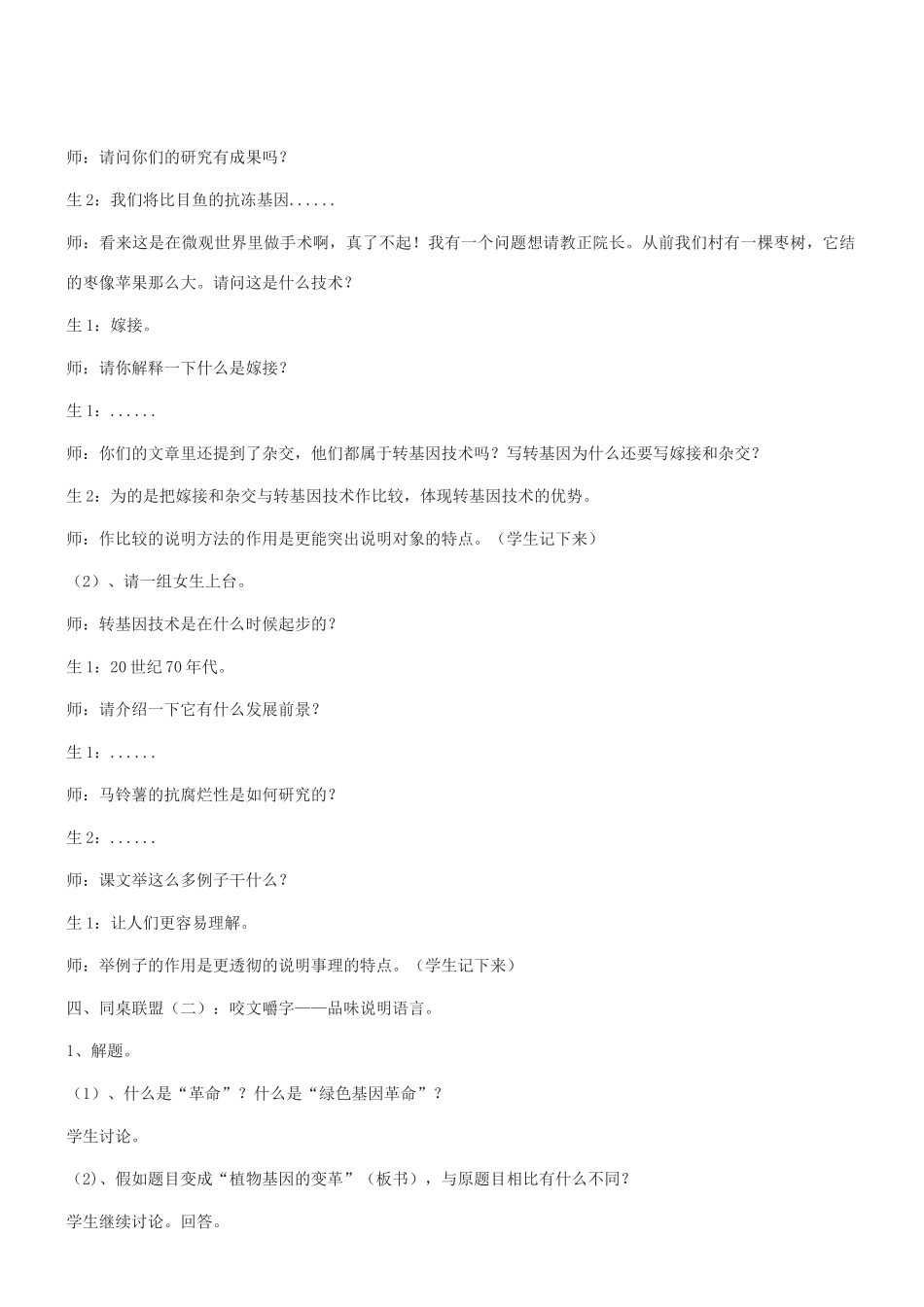 师：请问你们的研究有成果吗？

生 2：我们将比目鱼的抗冻基因......

师：看来这是在微观世界里做手术啊，真了不起！我有一个问题想请教正院长。从前我们村有一棵枣树，它结的枣像苹果那么大。请问这是什么技术？

生 1：嫁接。

师：请你解释一下什么是嫁接？

生 1：......

师：你们的文章里还提到了杂交，他们都属于转基因技术吗？写转基因为什么还要写嫁接和杂交？

生 2：为的是把嫁接和杂交与转基因技术作比较，体现转基因技术的优势。

师：作比较的说明方法的作用是更能突出说明对象的特点。（学生记下来）

（2）、请一组女生上台。

师：转基因技术是在什么时候起步的？

生 1：20 世纪 70 年代。

师：请介绍一下它有什么发展前景？

生 1：......

师：马铃薯的抗腐烂性是如何研究的？

生 2：......

师：课文举这么多例子干什么？

生 1：让人们更容易理解。

师：举例子的作用是更透彻的说明事理的特点。（学生记下来）

四、同桌联盟（二）：咬文嚼字——品味说明语言。

1、解题。

（1）、什么是“革命”？什么是“绿色基因革命”？

学生讨论。

（2)、假如题目变成“植物基因的变革”（板书），与原题目相比有什么不同？

学生继续讨论。回答。